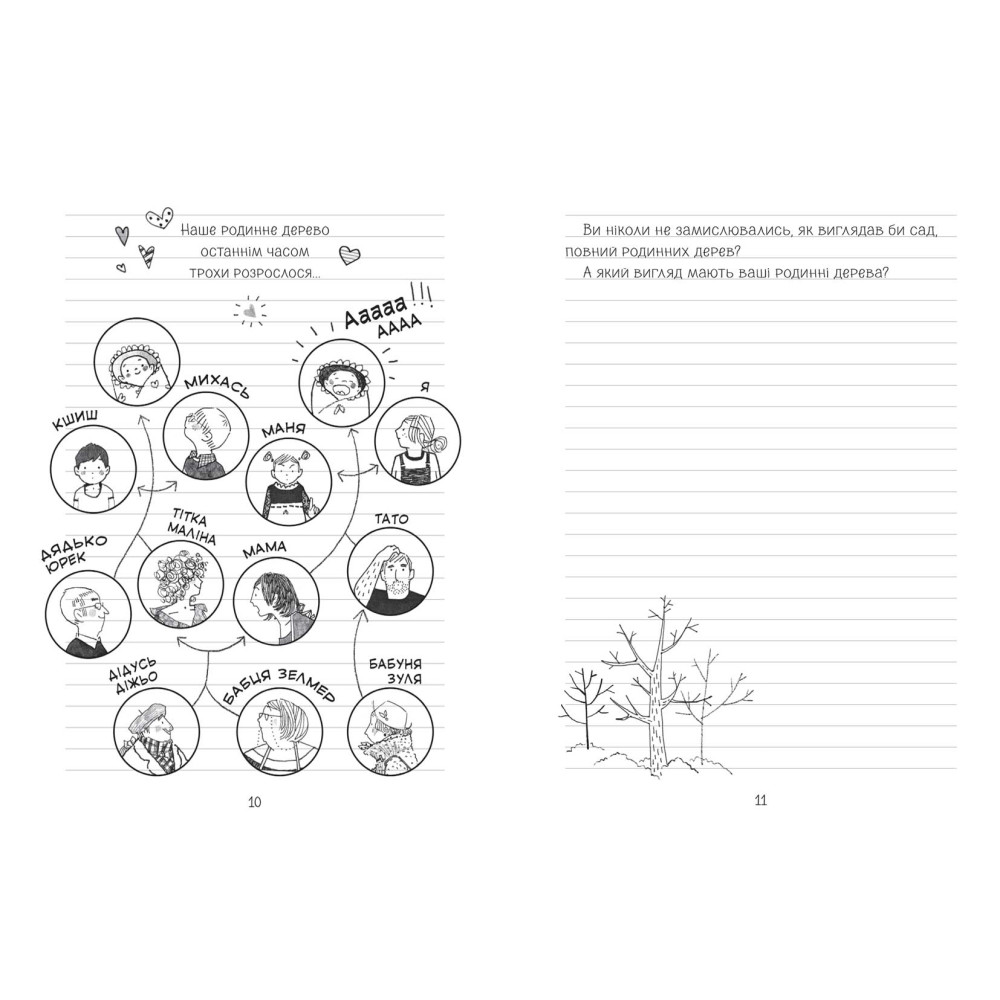 Наше родинне дерево останнім часом трохи розрослося...

Ааааа!!!
АААА

МИХАСЬ

Я

КШИШ

МАНЯ

ТІТКА МАЛІНА

ТАТО

ДЯДЬКО ЮРЕК

МАМА

ДІДУСЬ ДІЖЬО

БАБЦЯ ЗЕЛМЕР

БАБУНЯ ЗУЛЯ

10

Ви ніколи не замислювались, як виглядав би сад, повний родинних дерев?
А який вигляд мають ваші родинні дерева?

11